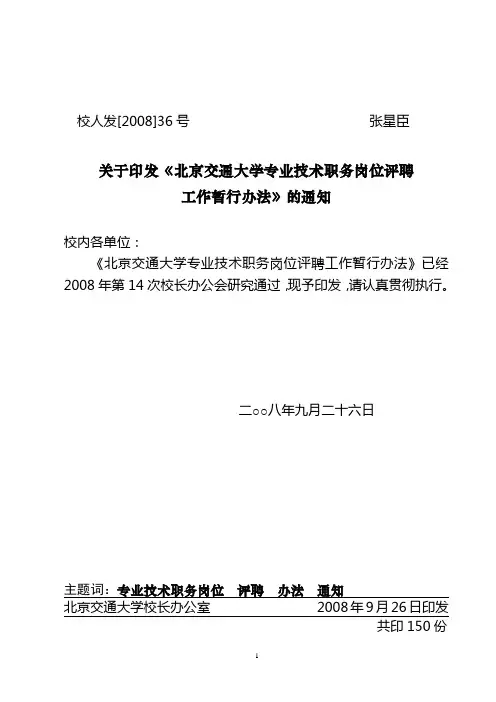 校人发[2008]36 号　　　　　　　　　　张星臣

关于印发《北京交通大学专业技术职务岗位评聘工作暂行办法》的通知

校内各单位：

《北京交通大学专业技术职务岗位评聘工作暂行办法》已经 2008 年第 14 次校长办公会研究通过，现予印发，请认真贯彻执行。

二○○八年九月二十六日

主题词：专业技术职务岗位　评聘　办法　通知

北京交通大学校长办公室　　　　　2008 年 9 月 26 日印发

共印 150 份

1